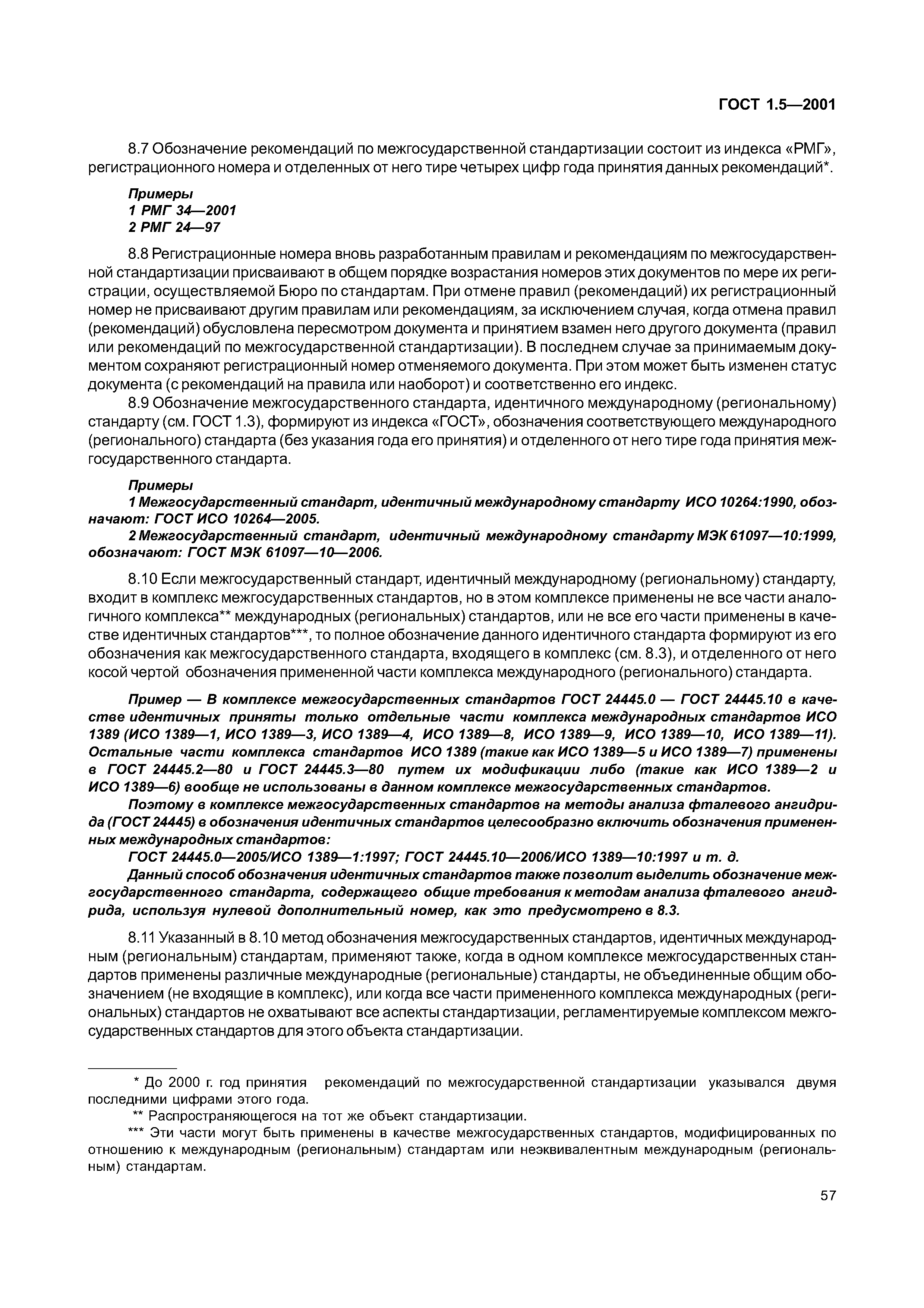 ГОСТ 1.5—2001

8.7 Обозначение рекомендаций по межгосударственной стандартизации состоит из индекса «РМГ», регистрационного номера и отделенных от него тире четырех цифр года принятия данных рекомендаций*.

Примеры
1 РМГ 34—2001
2 РМГ 24—97

8.8 Регистрационные номера вновь разработанным правилам и рекомендациям по межгосударственной стандартизации присваивают в общем порядке возрастания номеров этих документов по мере их регистрации, осуществляемой Бюро по стандартам. При отмене правил (рекомендаций) их регистрационный номер не присваивают другим правилам или рекомендациям, за исключением случая, когда отмена правил (рекомендаций) обусловлена пересмотром документа и принятием взамен него другого документа (правил или рекомендаций по межгосударственной стандартизации). В последнем случае за принимаемым документом сохраняют регистрационный номер отменяемого документа. При этом может быть изменен статус документа (с рекомендаций на правила или наоборот) и соответственно его индекс.

8.9 Обозначение межгосударственного стандарта, идентичного международному (региональному) стандарту (см. ГОСТ 1.3), формируют из индекса «ГОСТ», обозначения соответствующего международного (регионального) стандарта (без указания года его принятия) и отделенного от него тире года принятия межгосударственного стандарта.

Примеры
1 Межгосударственный стандарт, идентичный международному стандарту ИСО 10264:1990, обозначают: ГОСТ ИСО 10264—2005.
2 Межгосударственный стандарт, идентичный международному стандарту МЭК 61097—10:1999, обозначают: ГОСТ МЭК 61097—10—2006.

8.10 Если межгосударственный стандарт, идентичный международному (региональному) стандарту, входит в комплекс межгосударственных стандартов, но в этом комплексе применены не все части аналогичного комплекса** международных (региональных) стандартов, или не все его части применены в качестве идентичных стандартов***, то полное обозначение данного идентичного стандарта формируют из его обозначения как межгосударственного стандарта, входящего в комплекс (см. 8.3), и отделенного от него косой чертой обозначения примененной части комплекса международного (регионального) стандарта.

Пример — В комплексе межгосударственных стандартов ГОСТ 24445.0 — ГОСТ 24445.10 в качестве идентичных приняты только отдельные части комплекса международных стандартов ИСО 1389 (ИСО 1389—1, ИСО 1389—3, ИСО 1389—4, ИСО 1389—8, ИСО 1389—9, ИСО 1389—10, ИСО 1389—11). Остальные части комплекса стандартов ИСО 1389 (такие как ИСО 1389—5 и ИСО 1389—7) применены в ГОСТ 24445.2—80 и ГОСТ 24445.3—80 путем их модификации либо (такие как ИСО 1389—2 и ИСО 1389—6) вообще не использованы в данном комплексе межгосударственных стандартов.
Поэтому в комплексе межгосударственных стандартов на методы анализа фталевого ангидрида (ГОСТ 24445) в обозначения идентичных стандартов целесообразно включить обозначения примененных международных стандартов:
ГОСТ 24445.0—2005/ИСО 1389—1:1997; ГОСТ 24445.10—2006/ИСО 1389—10:1997 и т. д.
Данный способ обозначения идентичных стандартов также позволит выделить обозначение межгосударственного стандарта, содержащего общие требования к методам анализа фталевого ангидрида, используя нулевой дополнительный номер, как это предусмотрено в 8.3.

8.11 Указанный в 8.10 метод обозначения межгосударственных стандартов, идентичных международным (региональным) стандартам, применяют также, когда в одном комплексе межгосударственных стандартов применены различные международные (региональные) стандарты, не объединенные общим обозначением (не входящие в комплекс), или когда все части примененного комплекса международных (региональных) стандартов не охватывают все аспекты стандартизации, регламентируемые комплексом межгосударственных стандартов для этого объекта стандартизации.

* До 2000 г. год принятия рекомендаций по межгосударственной стандартизации указывался двумя последними цифрами этого года.
** Распространяющегося на тот же объект стандартизации.
*** Эти части могут быть применены в качестве межгосударственных стандартов, модифицированных по отношению к международным (региональным) стандартам или неэквивалентным международным (региональным) стандартам.

57